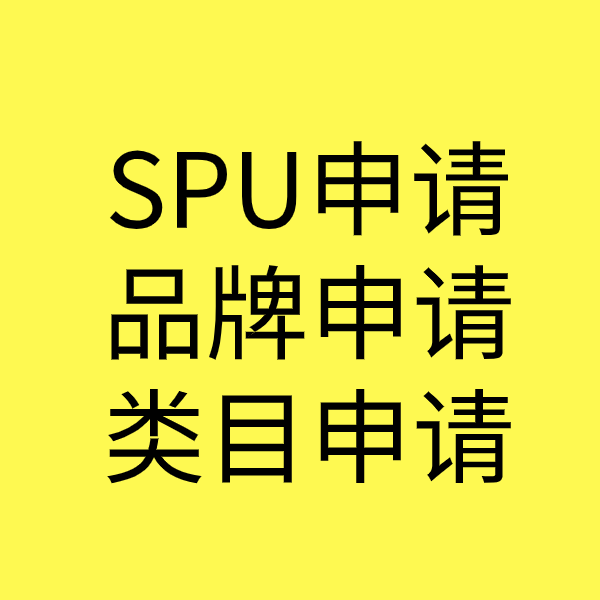 SPU申请
品牌申请
类目申请